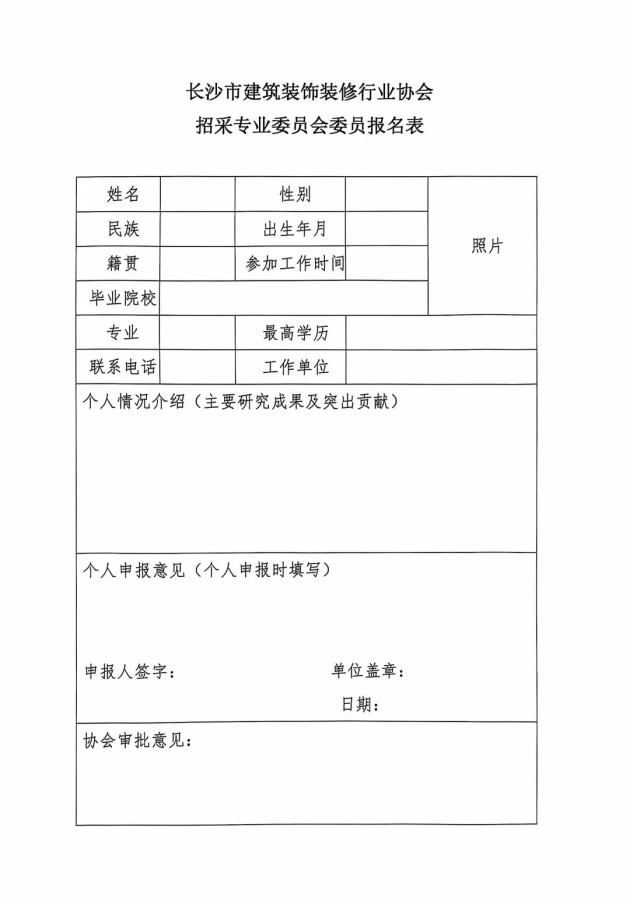 长沙市建筑装饰装修行业协会
招采专业委员会委员报名表

| 姓名 | | 性别 | | 照片 |
|---|---|---|---|---|
| 民族 | | 出生年月 | | |
| 籍贯 | | 参加工作时间 | | |
| 毕业院校 | | | | |
| 专业 | | 最高学历 | | |
| 联系电话 | | 工作单位 | | |

个人情况介绍（主要研究成果及突出贡献）

个人申报意见（个人申报时填写）

申报人签字：　　单位盖章：

日期：

协会审批意见：